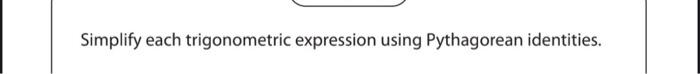 Simplify each trigonometric expression using Pythagorean identities.